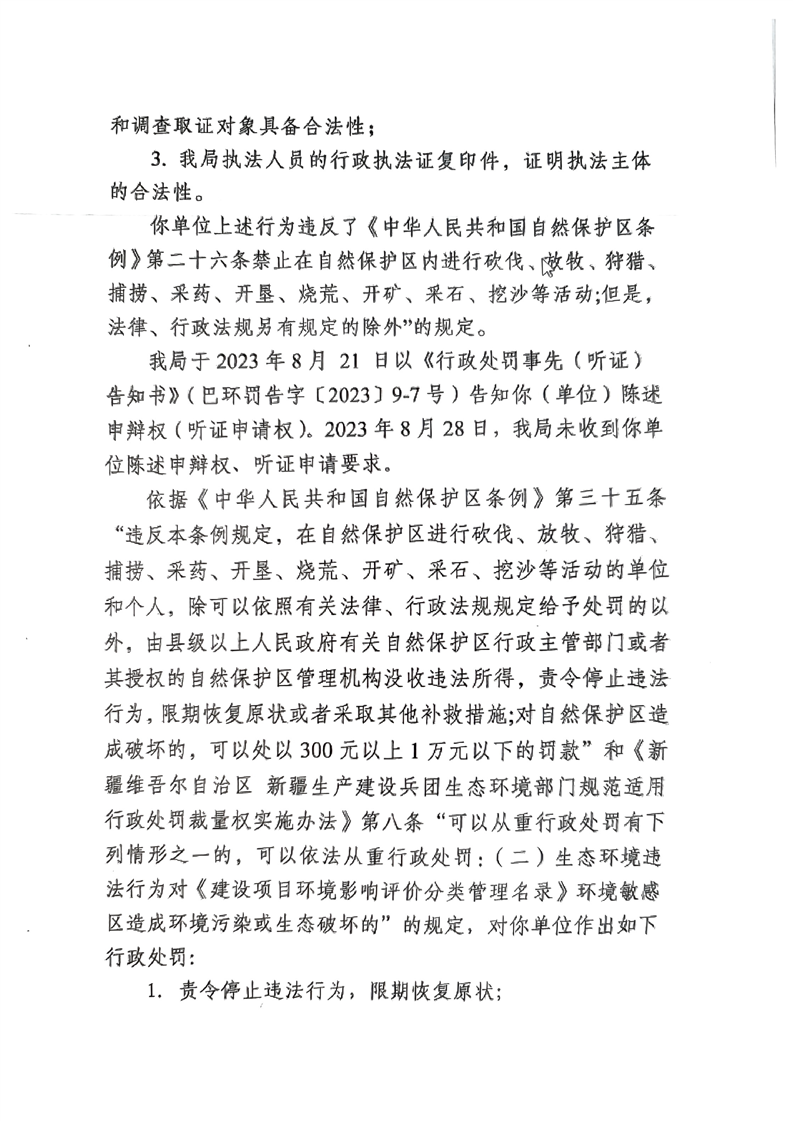 和调查取证对象具备合法性；

3. 我局执法人员的行政执法证复印件，证明执法主体的合法性。

你单位上述行为违反了《中华人民共和国自然保护区条例》第二十六条禁止在自然保护区内进行砍伐、放牧、狩猎、捕捞、采药、开垦、烧荒、开矿、采石、挖沙等活动;但是，法律、行政法规另有规定的除外”的规定。

我局于 2023 年 8 月 21 日以《行政处罚事先（听证）告知书》（巴环罚告字〔2023〕9-7 号）告知你（单位）陈述申辩权（听证申请权）。2023 年 8 月 28 日，我局未收到你单位陈述申辩权、听证申请要求。

依据《中华人民共和国自然保护区条例》第三十五条“违反本条例规定，在自然保护区进行砍伐、放牧、狩猎、捕捞、采药、开垦、烧荒、开矿、采石、挖沙等活动的单位和个人，除可以依照有关法律、行政法规规定给予处罚的以外，由县级以上人民政府有关自然保护区行政主管部门或者其授权的自然保护区管理机构没收违法所得，责令停止违法行为，限期恢复原状或者采取其他补救措施;对自然保护区造成破坏的，可以处以 300 元以上 1 万元以下的罚款”和《新疆维吾尔自治区 新疆生产建设兵团生态环境部门规范适用行政处罚裁量权实施办法》第八条“可以从重行政处罚有下列情形之一的，可以依法从重行政处罚：（二）生态环境违法行为对《建设项目环境影响评价分类管理名录》环境敏感区造成环境污染或生态破坏的”的规定，对你单位作出如下行政处罚：

1. 责令停止违法行为，限期恢复原状；